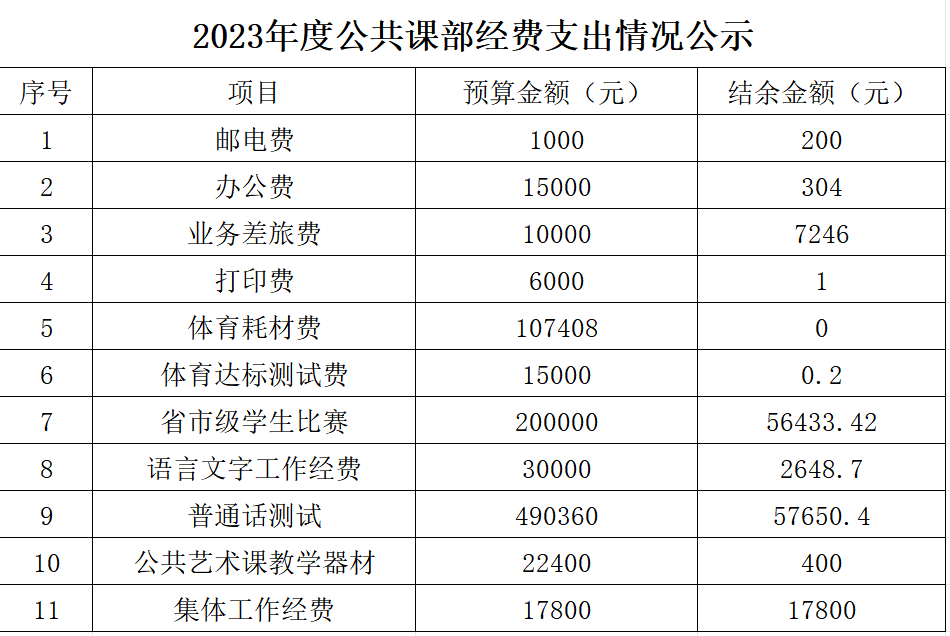 2023年度公共课部经费支出情况公示

| 序号 | 项目 | 预算金额（元） | 结余金额（元） |
|---|---|---|---|
| 1 | 邮电费 | 1000 | 200 |
| 2 | 办公费 | 15000 | 304 |
| 3 | 业务差旅费 | 10000 | 7246 |
| 4 | 打印费 | 6000 | 1 |
| 5 | 体育耗材费 | 107408 | 0 |
| 6 | 体育达标测试费 | 15000 | 0.2 |
| 7 | 省市级学生比赛 | 200000 | 56433.42 |
| 8 | 语言文字工作经费 | 30000 | 2648.7 |
| 9 | 普通话测试 | 490360 | 57650.4 |
| 10 | 公共艺术课教学器材 | 22400 | 400 |
| 11 | 集体工作经费 | 17800 | 17800 |